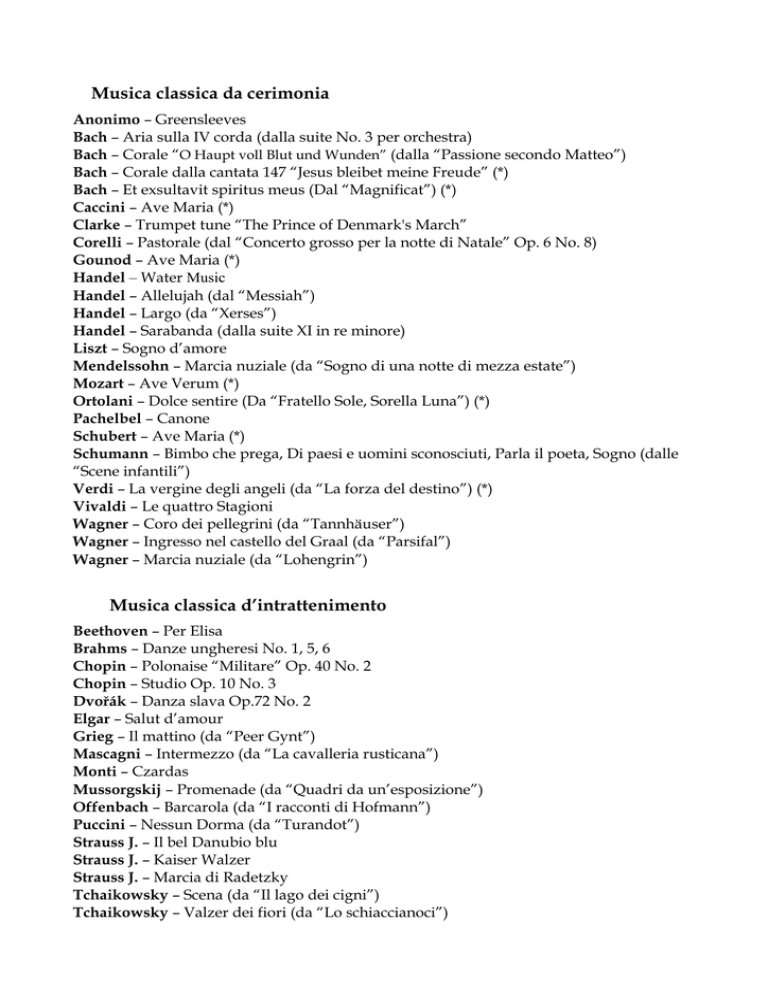 Musica classica da cerimonia

Anonimo – Greensleeves
Bach – Aria sulla IV corda (dalla suite No. 3 per orchestra)
Bach – Corale "O Haupt voll Blut und Wunden" (dalla "Passione secondo Matteo")
Bach – Corale dalla cantata 147 "Jesus bleibet meine Freude" (*)
Bach – Et exsultavit spiritus meus (Dal "Magnificat") (*)
Caccini – Ave Maria (*)
Clarke – Trumpet tune "The Prince of Denmark's March"
Corelli – Pastorale (dal "Concerto grosso per la notte di Natale" Op. 6 No. 8)
Gounod – Ave Maria (*)
Handel – Water Music
Handel – Allelujah (dal "Messiah")
Handel – Largo (da "Xerses")
Handel – Sarabanda (dalla suite XI in re minore)
Liszt – Sogno d'amore
Mendelssohn – Marcia nuziale (da "Sogno di una notte di mezza estate")
Mozart – Ave Verum (*)
Ortolani – Dolce sentire (Da "Fratello Sole, Sorella Luna") (*)
Pachelbel – Canone
Schubert – Ave Maria (*)
Schumann – Bimbo che prega, Di paesi e uomini sconosciuti, Parla il poeta, Sogno (dalle "Scene infantili")
Verdi – La vergine degli angeli (da "La forza del destino") (*)
Vivaldi – Le quattro Stagioni
Wagner – Coro dei pellegrini (da "Tannhäuser")
Wagner – Ingresso nel castello del Graal (da "Parsifal")
Wagner – Marcia nuziale (da "Lohengrin")

Musica classica d'intrattenimento

Beethoven – Per Elisa
Brahms – Danze ungheresi No. 1, 5, 6
Chopin – Polonaise "Militare" Op. 40 No. 2
Chopin – Studio Op. 10 No. 3
Dvořák – Danza slava Op.72 No. 2
Elgar – Salut d'amour
Grieg – Il mattino (da "Peer Gynt")
Mascagni – Intermezzo (da "La cavalleria rusticana")
Monti – Czardas
Mussorgskij – Promenade (da "Quadri da un'esposizione")
Offenbach – Barcarola (da "I racconti di Hofmann")
Puccini – Nessun Dorma (da "Turandot")
Strauss J. – Il bel Danubio blu
Strauss J. – Kaiser Walzer
Strauss J. – Marcia di Radetzky
Tchaikowsky – Scena (da "Il lago dei cigni")
Tchaikowsky – Valzer dei fiori (da "Lo schiaccianoci")